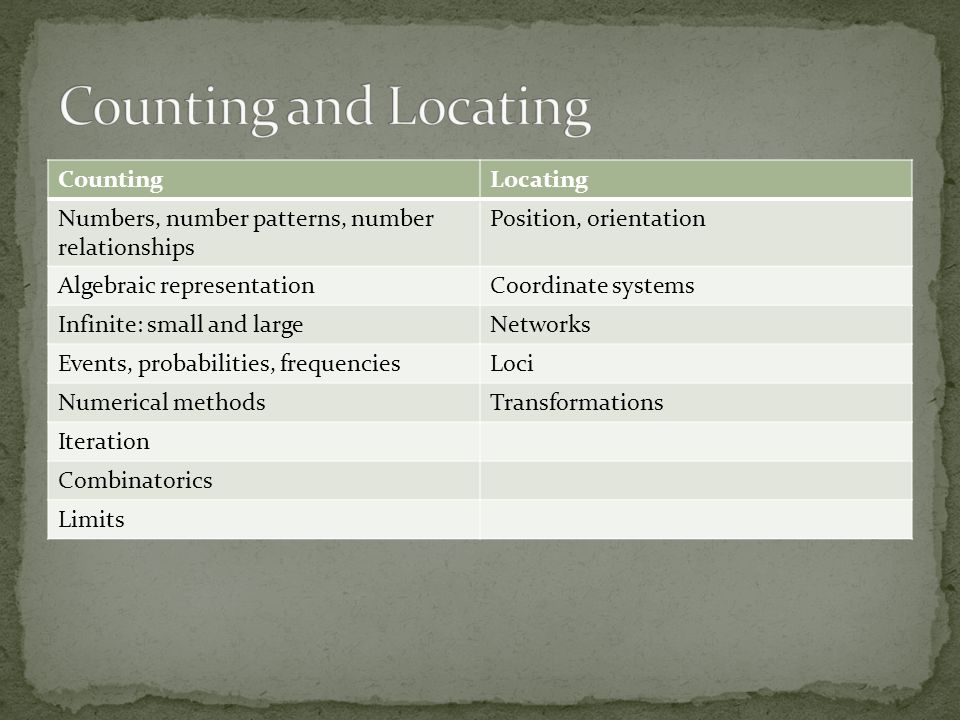 Counting and Locating

| Counting | Locating |
|---|---|
| Numbers, number patterns, number relationships | Position, orientation |
| Algebraic representation | Coordinate systems |
| Infinite: small and large | Networks |
| Events, probabilities, frequencies | Loci |
| Numerical methods | Transformations |
| Iteration | |
| Combinatorics | |
| Limits | |